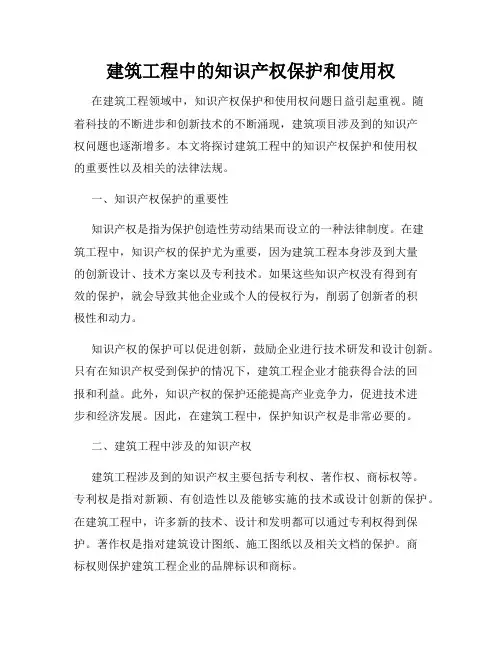 建筑工程中的知识产权保护和使用权

在建筑工程领域中，知识产权保护和使用权问题日益引起重视。随着科技的不断进步和创新技术的不断涌现，建筑项目涉及到的知识产权问题也逐渐增多。本文将探讨建筑工程中的知识产权保护和使用权的重要性以及相关的法律法规。

一、知识产权保护的重要性

知识产权是指为保护创造性劳动结果而设立的一种法律制度。在建筑工程中，知识产权的保护尤为重要，因为建筑工程本身涉及到大量的创新设计、技术方案以及专利技术。如果这些知识产权没有得到有效的保护，就会导致其他企业或个人的侵权行为，削弱了创新者的积极性和动力。

知识产权的保护可以促进创新，鼓励企业进行技术研发和设计创新。只有在知识产权受到保护的情况下，建筑工程企业才能获得合法的回报和利益。此外，知识产权的保护还能提高产业竞争力，促进技术进步和经济发展。因此，在建筑工程中，保护知识产权是非常必要的。

二、建筑工程中涉及的知识产权

建筑工程涉及到的知识产权主要包括专利权、著作权、商标权等。专利权是指对新颖、有创造性以及能够实施的技术或设计创新的保护。在建筑工程中，许多新的技术、设计和发明都可以通过专利权得到保护。著作权是指对建筑设计图纸、施工图纸以及相关文档的保护。商标权则保护建筑工程企业的品牌标识和商标。